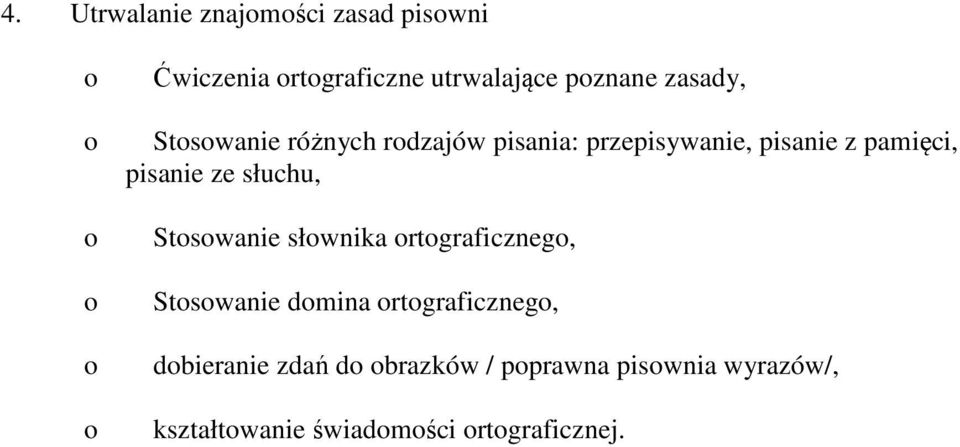 4. Utrwalanie znajomości zasad pisowni

o Ćwiczenia ortograficzne utrwalające poznane zasady,

o Stosowanie różnych rodzajów pisania: przepisywanie, pisanie z pamięci, pisanie ze słuchu,

o Stosowanie słownika ortograficznego,

o Stosowanie domina ortograficznego,

o dobieranie zdań do obrazków / poprawna pisownia wyrazów/,

o kształtowanie świadomości ortograficznej.